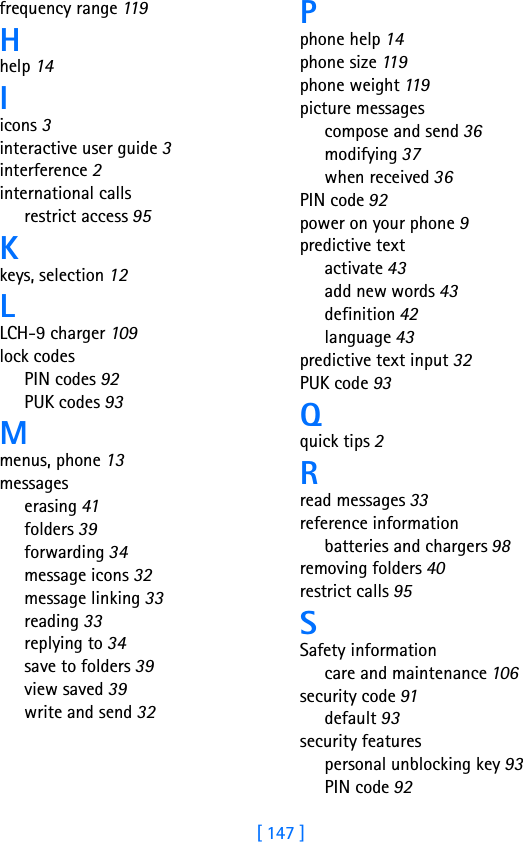 frequency range 119

H

help 14

I

icons 3
interactive user guide 3
interference 2
international calls
restrict access 95

K

keys, selection 12

L

LCH-9 charger 109
lock codes
PIN codes 92
PUK codes 93

M

menus, phone 13
messages
erasing 41
folders 39
forwarding 34
message icons 32
message linking 33
reading 33
replying to 34
save to folders 39
view saved 39
write and send 32

P

phone help 14
phone size 119
phone weight 119
picture messages
compose and send 36
modifying 37
when received 36
PIN code 92
power on your phone 9
predictive text
activate 43
add new words 43
definition 42
language 43
predictive text input 32
PUK code 93

Q

quick tips 2

R

read messages 33
reference information
batteries and chargers 98
removing folders 40
restrict calls 95

S

Safety information
care and maintenance 106
security code 91
default 93
security features
personal unblocking key 93
PIN code 92

[ 147 ]